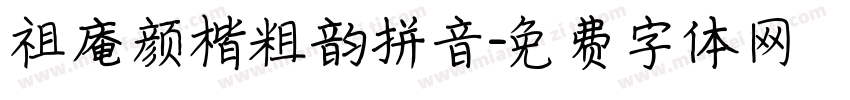 祖庵颜楷粗韵拼音-免费字体网